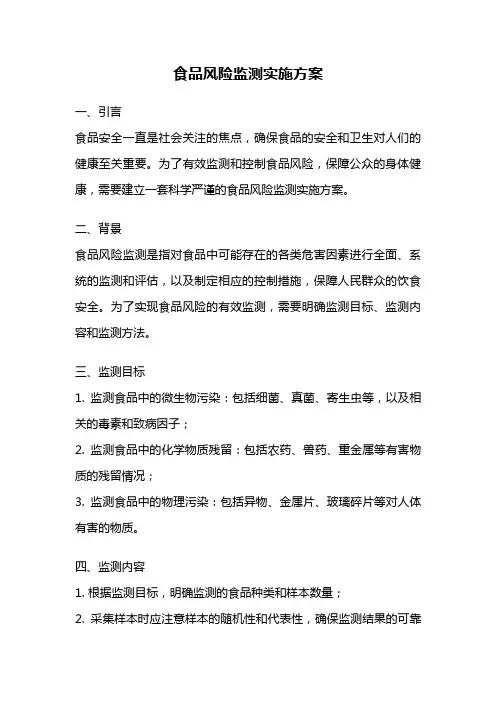 食品风险监测实施方案

一、引言

食品安全一直是社会关注的焦点，确保食品的安全和卫生对人们的健康至关重要。为了有效监测和控制食品风险，保障公众的身体健康，需要建立一套科学严谨的食品风险监测实施方案。

二、背景

食品风险监测是指对食品中可能存在的各类危害因素进行全面、系统的监测和评估，以及制定相应的控制措施，保障人民群众的饮食安全。为了实现食品风险的有效监测，需要明确监测目标、监测内容和监测方法。

三、监测目标

1. 监测食品中的微生物污染：包括细菌、真菌、寄生虫等，以及相关的毒素和致病因子；

2. 监测食品中的化学物质残留：包括农药、兽药、重金属等有害物质的残留情况；

3. 监测食品中的物理污染：包括异物、金属片、玻璃碎片等对人体有害的物质。

四、监测内容

1. 根据监测目标，明确监测的食品种类和样本数量；

2. 采集样本时应注意样本的随机性和代表性，确保监测结果的可靠